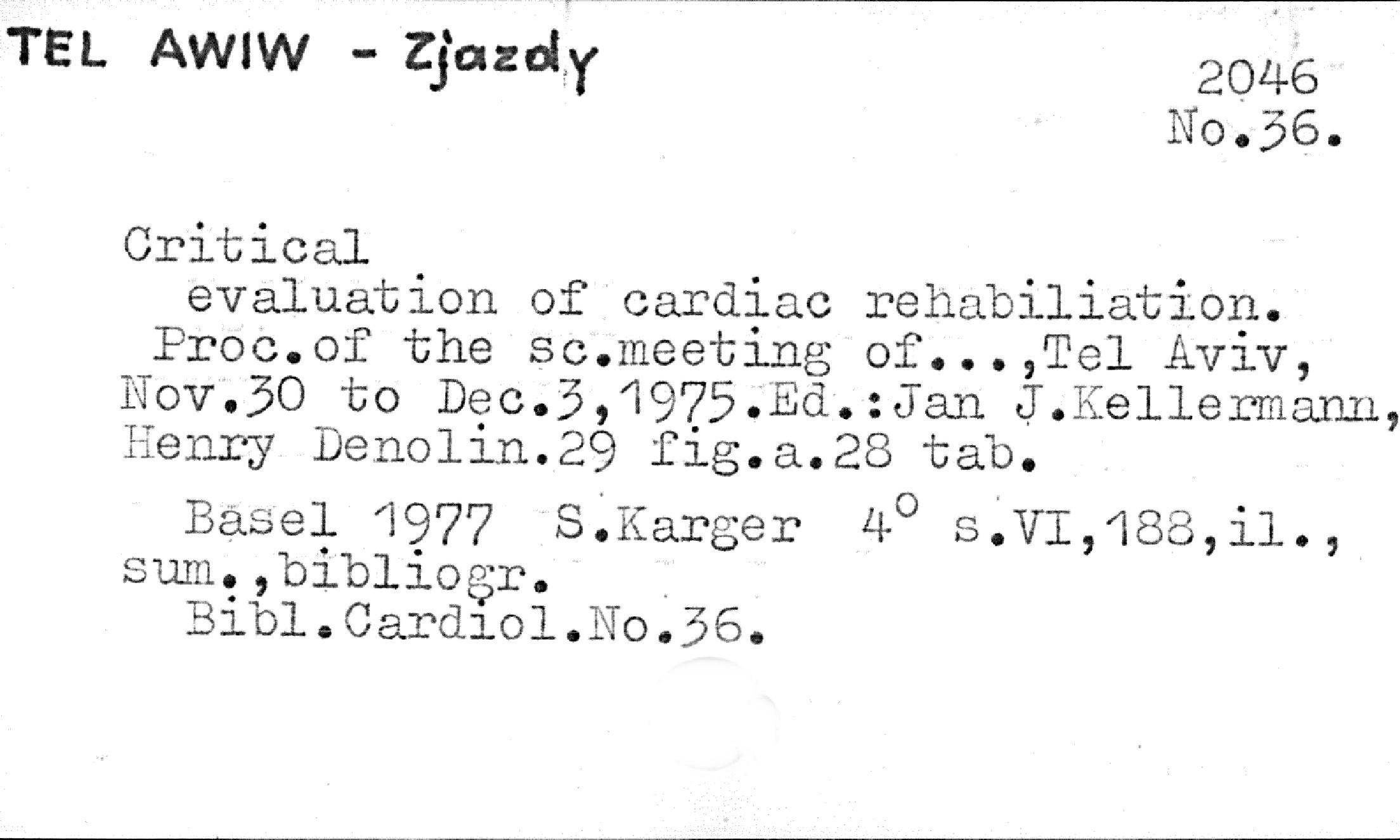 TEL AWIW - Zjazdy

2046
No.36.

Critical evaluation of cardiac rehabiliation. Proc.of the sc.meeting of...,Tel Aviv, Nov.30 to Dec.3,1975.Ed.:Jan J.Kellermann, Henry Denolin.29 fig.a.28 tab.

Basel 1977 S.Karger 4° s.VI,188,il., sum.,bibliogr.

Bibl.Cardiol.No.36.